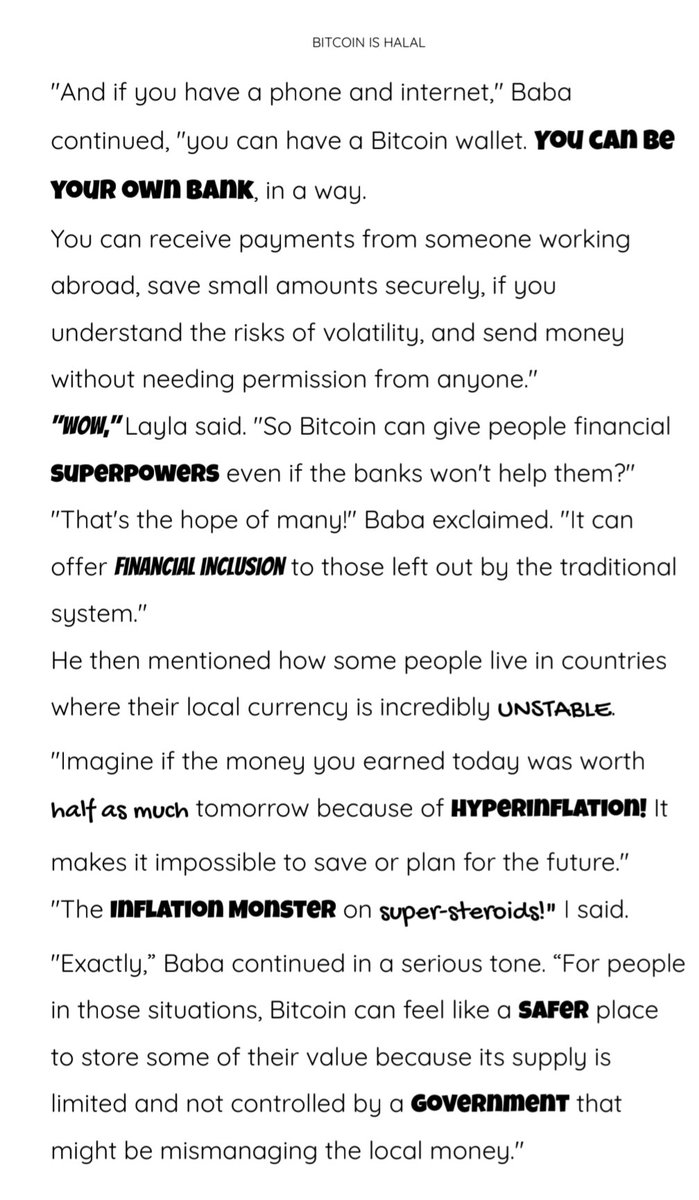 BITCOIN IS HALAL

"And if you have a phone and internet," Baba continued, "you can have a Bitcoin wallet. YOU CAN BE YOUR OWN BANK, in a way.

You can receive payments from someone working abroad, save small amounts securely, if you understand the risks of volatility, and send money without needing permission from anyone."

"WOW," Layla said. "So Bitcoin can give people financial SUPERPOWERS even if the banks won't help them?"

"That's the hope of many!" Baba exclaimed. "It can offer FINANCIAL INCLUSION to those left out by the traditional system."

He then mentioned how some people live in countries where their local currency is incredibly UNSTABLE.

"Imagine if the money you earned today was worth half as much tomorrow because of HYPERINFLATION! It makes it impossible to save or plan for the future."

"The INFLATION MONSTER on super-steroids!" I said.

"Exactly," Baba continued in a serious tone. “For people in those situations, Bitcoin can feel like a SAFER place to store some of their value because its supply is limited and not controlled by a GOVERNMENT that might be mismanaging the local money."